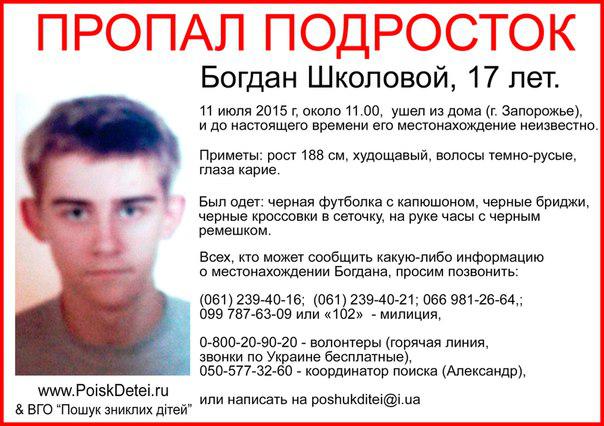 ПРОПАЛ ПОДРОСТОК

Богдан Школовой, 17 лет.

11 июля 2015 г, около 11.00, ушел из дома (г. Запорожье), и до настоящего времени его местонахождение неизвестно.

Приметы: рост 188 см, худощавый, волосы темно-русые, глаза карие.

Был одет: черная футболка с капюшоном, черные бриджи, черные кроссовки в сеточку, на руке часы с черным ремешком.

Всех, кто может сообщить какую-либо информацию о местонахождении Богдана, просим позвонить:

(061) 239-40-16; (061) 239-40-21; 066 981-26-64,; 099 787-63-09 или «102» - милиция,

0-800-20-90-20 - волонтеры (горячая линия, звонки по Украине бесплатные),
050-577-32-60 - координатор поиска (Александр),

или написать на poshukditei@i.ua

www.PoiskDetei.ru
& ВГО "Пошук зниклих дітей"